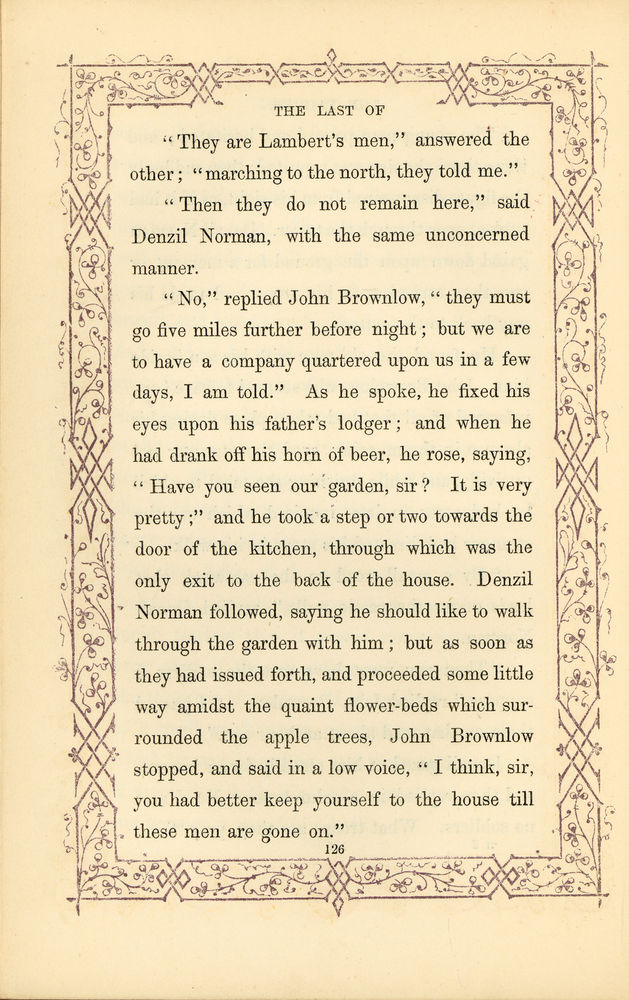 THE LAST OF

"They are Lambert's men," answered the other; "marching to the north, they told me."

"Then they do not remain here," said Denzil Norman, with the same unconcerned manner.

"No," replied John Brownlow, "they must go five miles further before night; but we are to have a company quartered upon us in a few days, I am told." As he spoke, he fixed his eyes upon his father's lodger; and when he had drank off his horn of beer, he rose, saying, "Have you seen our garden, sir? It is very pretty;" and he took a step or two towards the door of the kitchen, through which was the only exit to the back of the house. Denzil Norman followed, saying he should like to walk through the garden with him; but as soon as they had issued forth, and proceeded some little way amidst the quaint flower-beds which surrounded the apple trees, John Brownlow stopped, and said in a low voice, "I think, sir, you had better keep yourself to the house till these men are gone on."

126